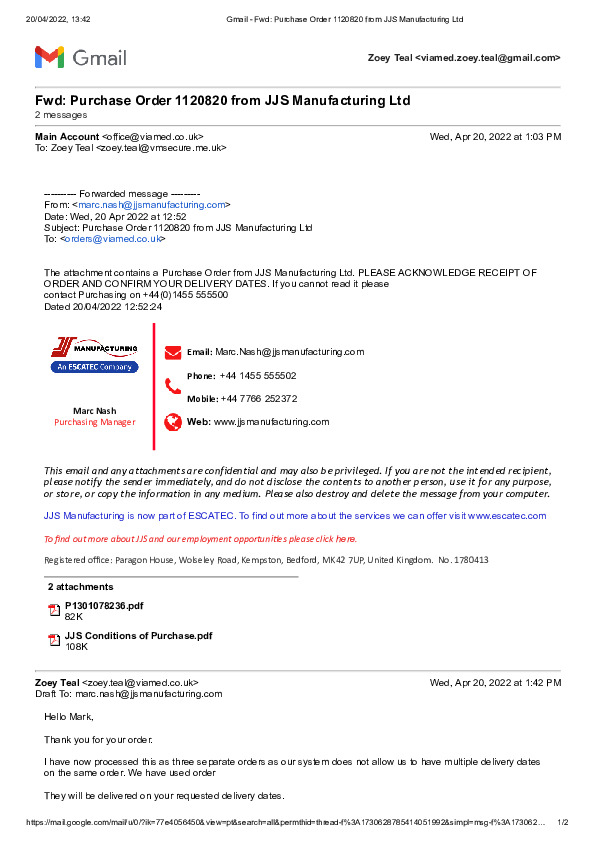 20/04/2022, 13:42 Gmail - Fwd: Purchase Order 1120820 from JJS Manufacturing Ltd

Gmail

Zoey Teal <viamed.zoey.teal@gmail.com>

Fwd: Purchase Order 1120820 from JJS Manufacturing Ltd
2 messages

Main Account <office@viamed.co.uk> Wed, Apr 20, 2022 at 1:03 PM
To: Zoey Teal <zoey.teal@vmsecure.me.uk>

---------- Forwarded message ---------
From: <marc.nash@jjsmanufacturing.com>
Date: Wed, 20 Apr 2022 at 12:52
Subject: Purchase Order 1120820 from JJS Manufacturing Ltd
To: <orders@viamed.co.uk>

The attachment contains a Purchase Order from JJS Manufacturing Ltd. PLEASE ACKNOWLEDGE RECEIPT OF ORDER AND CONFIRM YOUR DELIVERY DATES. If you cannot read it please contact Purchasing on +44(0)1455 555500
Dated 20/04/2022 12:52:24

JJS MANUFACTURING
An ESCATEC Company

Marc Nash
Purchasing Manager

Email: Marc.Nash@jjsmanufacturing.com
Phone: +44 1455 555502
Mobile: +44 7766 252372
Web: www.jjsmanufacturing.com

This email and any attachments are confidential and may also be privileged. If you are not the intended recipient, please notify the sender immediately, and do not disclose the contents to another person, use it for any purpose, or store, or copy the information in any medium. Please also destroy and delete the message from your computer.

JJS Manufacturing is now part of ESCATEC. To find out more about the services we can offer visit www.escatec.com

To find out more about JJS and our employment opportunities please click here.

Registered office: Paragon House, Wolseley Road, Kempston, Bedford, MK42 7UP, United Kingdom. No. 1780413

2 attachments

P1301078236.pdf
82K

JJS Conditions of Purchase.pdf
108K

Zoey Teal <zoey.teal@viamed.co.uk> Wed, Apr 20, 2022 at 1:42 PM
Draft To: marc.nash@jjsmanufacturing.com

Hello Mark,

Thank you for your order.

I have now processed this as three separate orders as our system does not allow us to have multiple delivery dates on the same order. We have used order

They will be delivered on your requested delivery dates.

https://mail.google.com/mail/u/0/?ik=77e4056450&view=pt&search=all&permthid=thread-f%3A1730628785414051992&simpl=msg-f%3A173062... 1/2